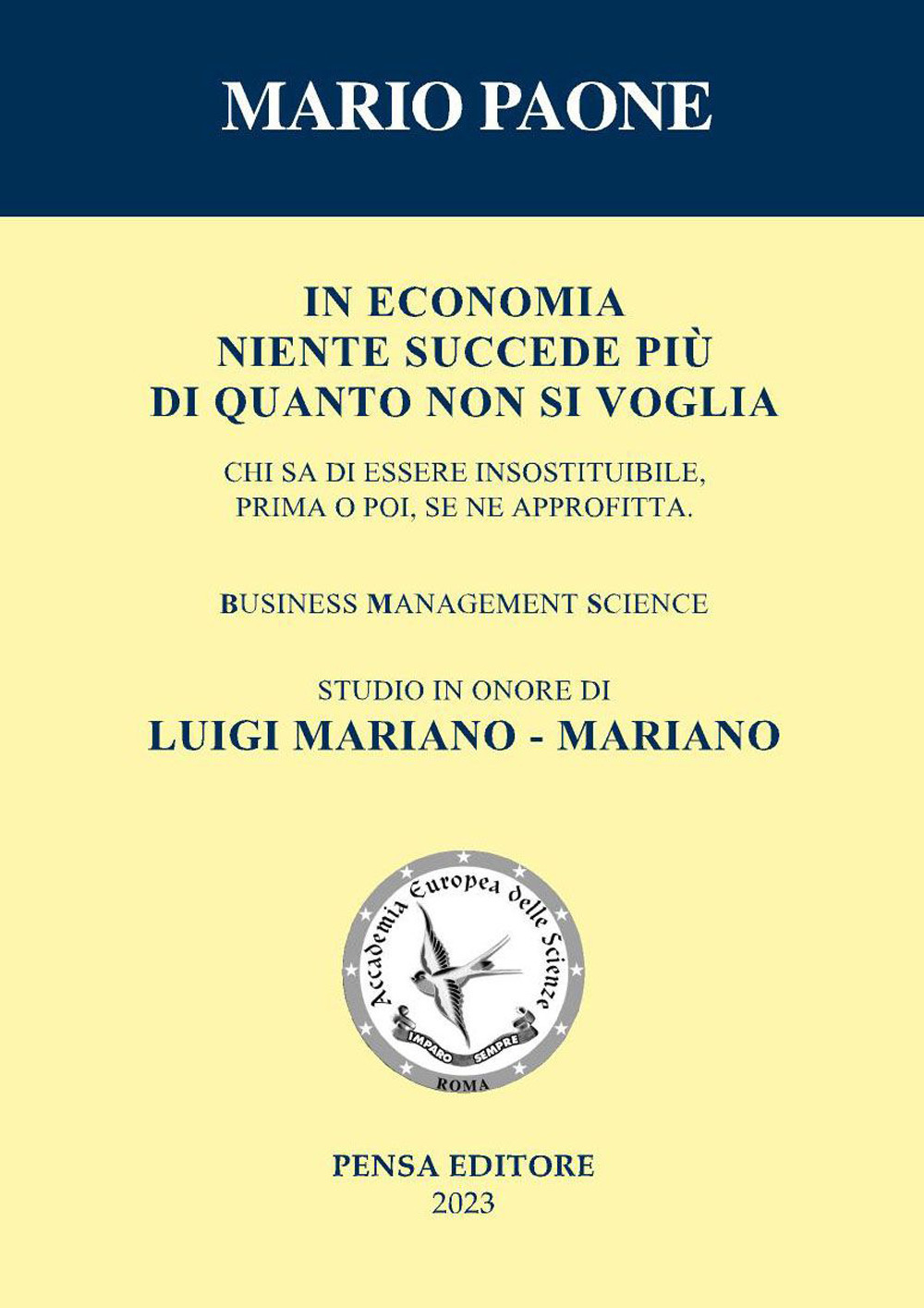 MARIO PAONE

IN ECONOMIA
NIENTE SUCCEDE PIÙ
DI QUANTO NON SI VOGLIA

CHI SA DI ESSERE INSOSTITUIBILE,
PRIMA O POI, SE NE APPROFITTA.

BUSINESS MANAGEMENT SCIENCE

STUDIO IN ONORE DI
LUIGI MARIANO - MARIANO

Accademia Europea delle Scienze
IMPARO SEMPRE
ROMA

PENSA EDITORE
2023